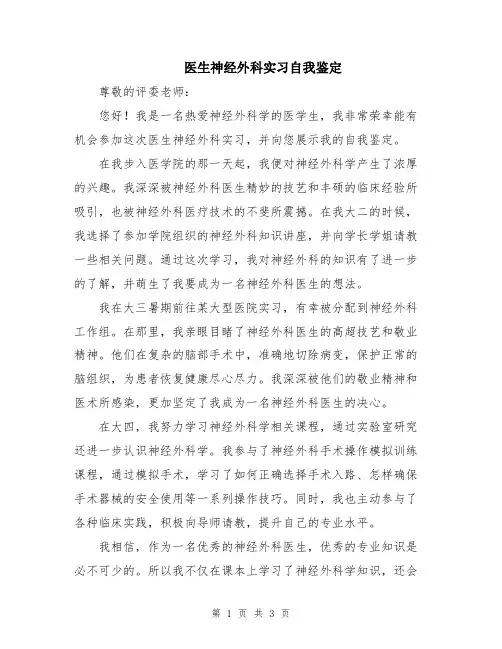 医生神经外科实习自我鉴定

尊敬的评委老师：

您好！我是一名热爱神经外科学的医学生，我非常荣幸能有机会参加这次医生神经外科实习，并向您展示我的自我鉴定。

在我步入医学院的那一天起，我便对神经外科学产生了浓厚的兴趣。我深深被神经外科医生精妙的技艺和丰硕的临床经验所吸引，也被神经外科医疗技术的不斐所震撼。在我大二的时候，我选择了参加学院组织的神经外科知识讲座，并向学长学姐请教一些相关问题。通过这次学习，我对神经外科的知识有了进一步的了解，并萌生了我要成为一名神经外科医生的想法。

我在大三暑期前往某大型医院实习，有幸被分配到神经外科工作组。在那里，我亲眼目睹了神经外科医生的高超技艺和敬业精神。他们在复杂的脑部手术中，准确地切除病变，保护正常的脑组织，为患者恢复健康尽心尽力。我深深被他们的敬业精神和医术所感染，更加坚定了我成为一名神经外科医生的决心。

在大四，我努力学习神经外科学相关课程，通过实验室研究还进一步认识神经外科学。我参与了神经外科手术操作模拟训练课程，通过模拟手术，学习了如何正确选择手术入路、怎样确保手术器械的安全使用等一系列操作技巧。同时，我也主动参与了各种临床实践，积极向导师请教，提升自己的专业水平。

我相信，作为一名优秀的神经外科医生，优秀的专业知识是必不可少的。所以我不仅在课本上学习了神经外科学知识，还会

第 1 页 共 3 页